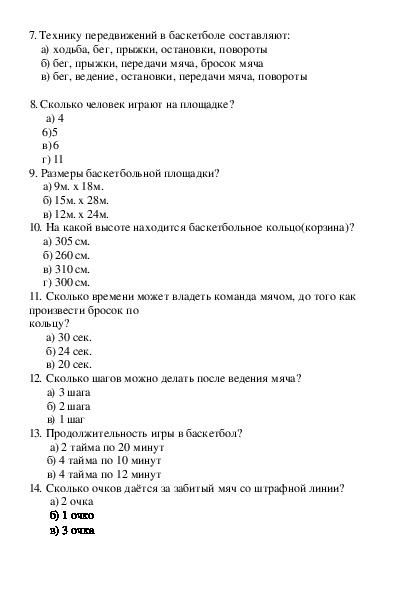 7. Технику передвижений в баскетболе составляют:
а) ходьба, бег, прыжки, остановки, повороты
б) бег, прыжки, передачи мяча, бросок мяча
в) бег, ведение, остановки, передачи мяча, повороты

8. Сколько человек играют на площадке?
а) 4
б)5
в)6
г) 11
9. Размеры баскетбольной площадки?
а) 9м. х 18м.
б) 15м. х 28м.
в) 12м. х 24м.
10. На какой высоте находится баскетбольное кольцо(корзина)?
а) 305 см.
б) 260 см.
в) 310 см.
г) 300 см.
11. Сколько времени может владеть команда мячом, до того как произвести бросок по кольцу?
а) 30 сек.
б) 24 сек.
в) 20 сек.
12. Сколько шагов можно делать после ведения мяча?
а) 3 шага
б) 2 шага
в) 1 шаг
13. Продолжительность игры в баскетбол?
а) 2 тайма по 20 минут
б) 4 тайма по 10 минут
в) 4 тайма по 12 минут
14. Сколько очков даётся за забитый мяч со штрафной линии?
а) 2 очка
б) 1 очко
в) 3 очка